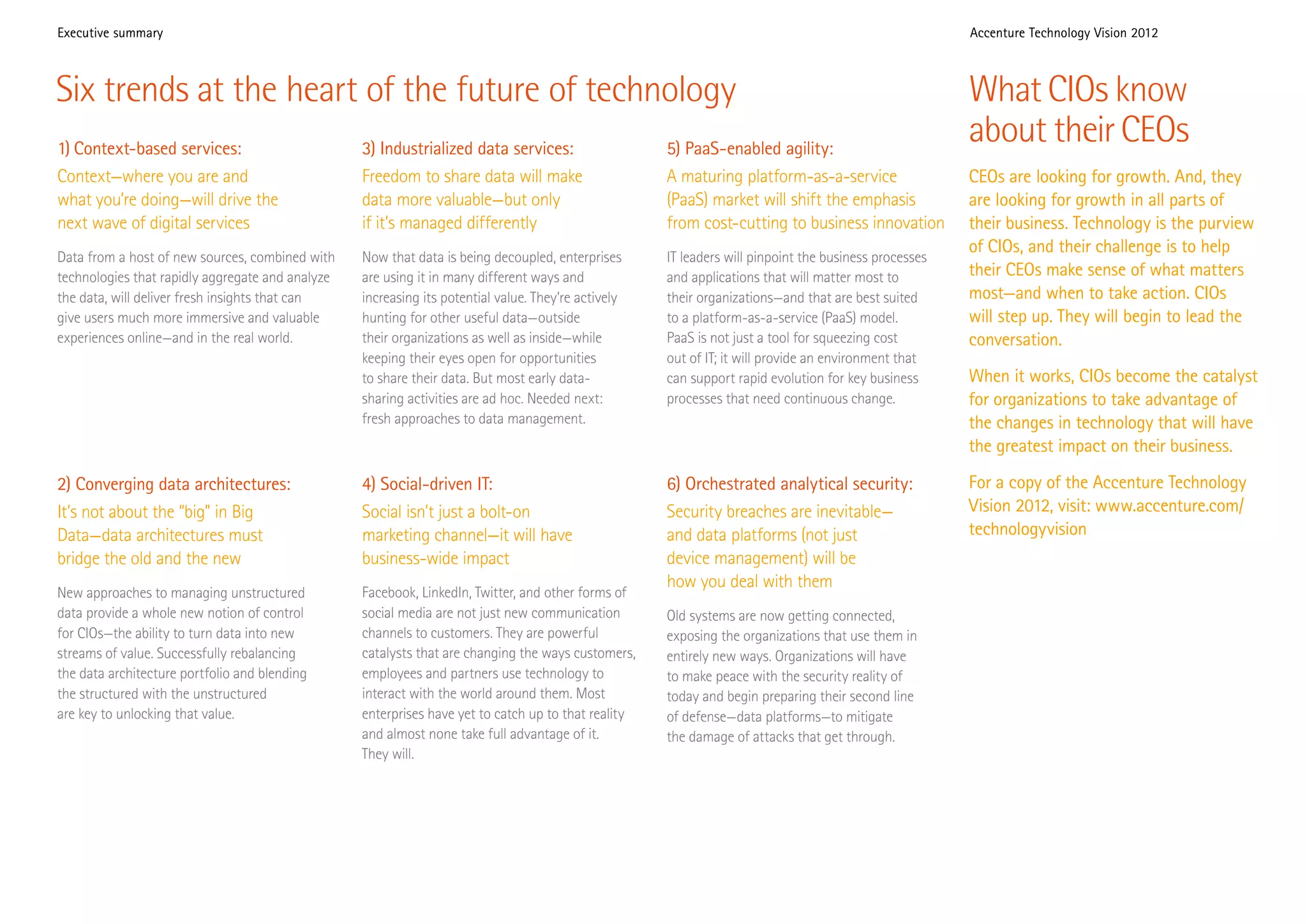 Executive summary

Accenture Technology Vision 2012

Six trends at the heart of the future of technology

1) Context-based services:

Context—where you are and what you're doing—will drive the next wave of digital services

Data from a host of new sources, combined with technologies that rapidly aggregate and analyze the data, will deliver fresh insights that can give users much more immersive and valuable experiences online—and in the real world.

2) Converging data architectures:

It's not about the "big" in Big Data—data architectures must bridge the old and the new

New approaches to managing unstructured data provide a whole new notion of control for CIOs—the ability to turn data into new streams of value. Successfully rebalancing the data architecture portfolio and blending the structured with the unstructured are key to unlocking that value.

3) Industrialized data services:

Freedom to share data will make data more valuable—but only if it's managed differently

Now that data is being decoupled, enterprises are using it in many different ways and increasing its potential value. They're actively hunting for other useful data—outside their organizations as well as inside—while keeping their eyes open for opportunities to share their data. But most early data-sharing activities are ad hoc. Needed next: fresh approaches to data management.

4) Social-driven IT:

Social isn't just a bolt-on marketing channel—it will have business-wide impact

Facebook, LinkedIn, Twitter, and other forms of social media are not just new communication channels to customers. They are powerful catalysts that are changing the ways customers, employees and partners use technology to interact with the world around them. Most enterprises have yet to catch up to that reality and almost none take full advantage of it. They will.

5) PaaS-enabled agility:

A maturing platform-as-a-service (PaaS) market will shift the emphasis from cost-cutting to business innovation

IT leaders will pinpoint the business processes and applications that will matter most to their organizations—and that are best suited to a platform-as-a-service (PaaS) model. PaaS is not just a tool for squeezing cost out of IT; it will provide an environment that can support rapid evolution for key business processes that need continuous change.

6) Orchestrated analytical security:

Security breaches are inevitable—and data platforms (not just device management) will be how you deal with them

Old systems are now getting connected, exposing the organizations that use them in entirely new ways. Organizations will have to make peace with the security reality of today and begin preparing their second line of defense—data platforms—to mitigate the damage of attacks that get through.

What CIOs know about their CEOs

CEOs are looking for growth. And, they are looking for growth in all parts of their business. Technology is the purview of CIOs, and their challenge is to help their CEOs make sense of what matters most—and when to take action. CIOs will step up. They will begin to lead the conversation.

When it works, CIOs become the catalyst for organizations to take advantage of the changes in technology that will have the greatest impact on their business.

For a copy of the Accenture Technology Vision 2012, visit: www.accenture.com/technologyvision